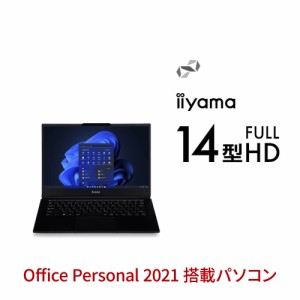 iiyama

14型 FULL HD

Office Personal 2021 搭載パソコン